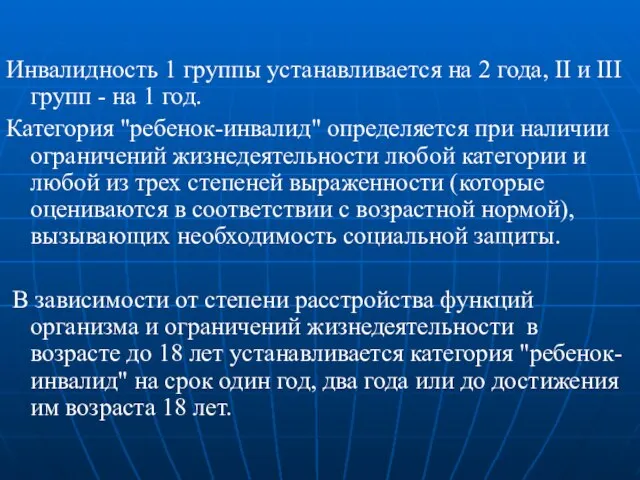 Инвалидность 1 группы устанавливается на 2 года, II и III групп - на 1 год.

Категория "ребенок-инвалид" определяется при наличии ограничений жизнедеятельности любой категории и любой из трех степеней выраженности (которые оцениваются в соответствии с возрастной нормой), вызывающих необходимость социальной защиты.

В зависимости от степени расстройства функций организма и ограничений жизнедеятельности в возрасте до 18 лет устанавливается категория "ребенок-инвалид" на срок один год, два года или до достижения им возраста 18 лет.